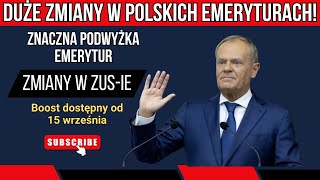 DUŻE ZMIANY W POLSKICH EMERYTURACH!

ZNACZNA PODWYŻKA EMERYTUR

ZMIANY W ZUS-IE

Boost dostępny od 15 września

SUBSCRIBE